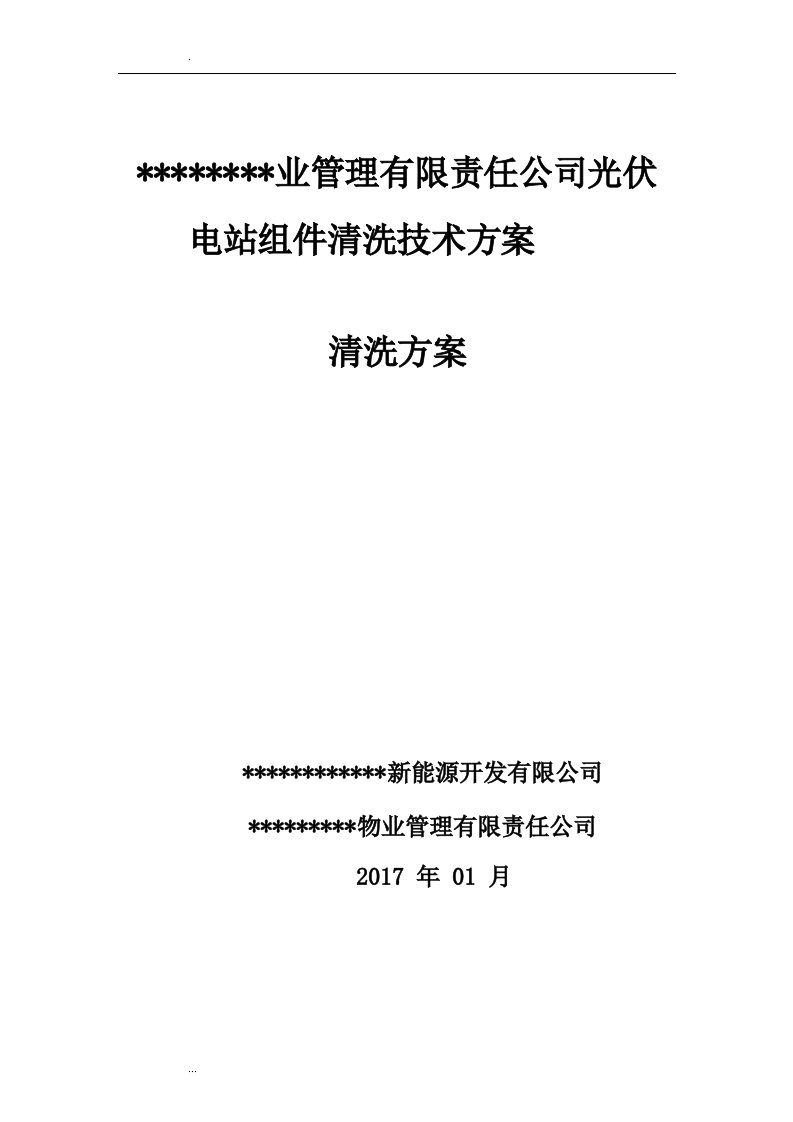 .

********业管理有限责任公司光伏电站组件清洗技术方案

清洗方案

************新能源开发有限公司

*********物业管理有限责任公司

2017 年 01 月

...